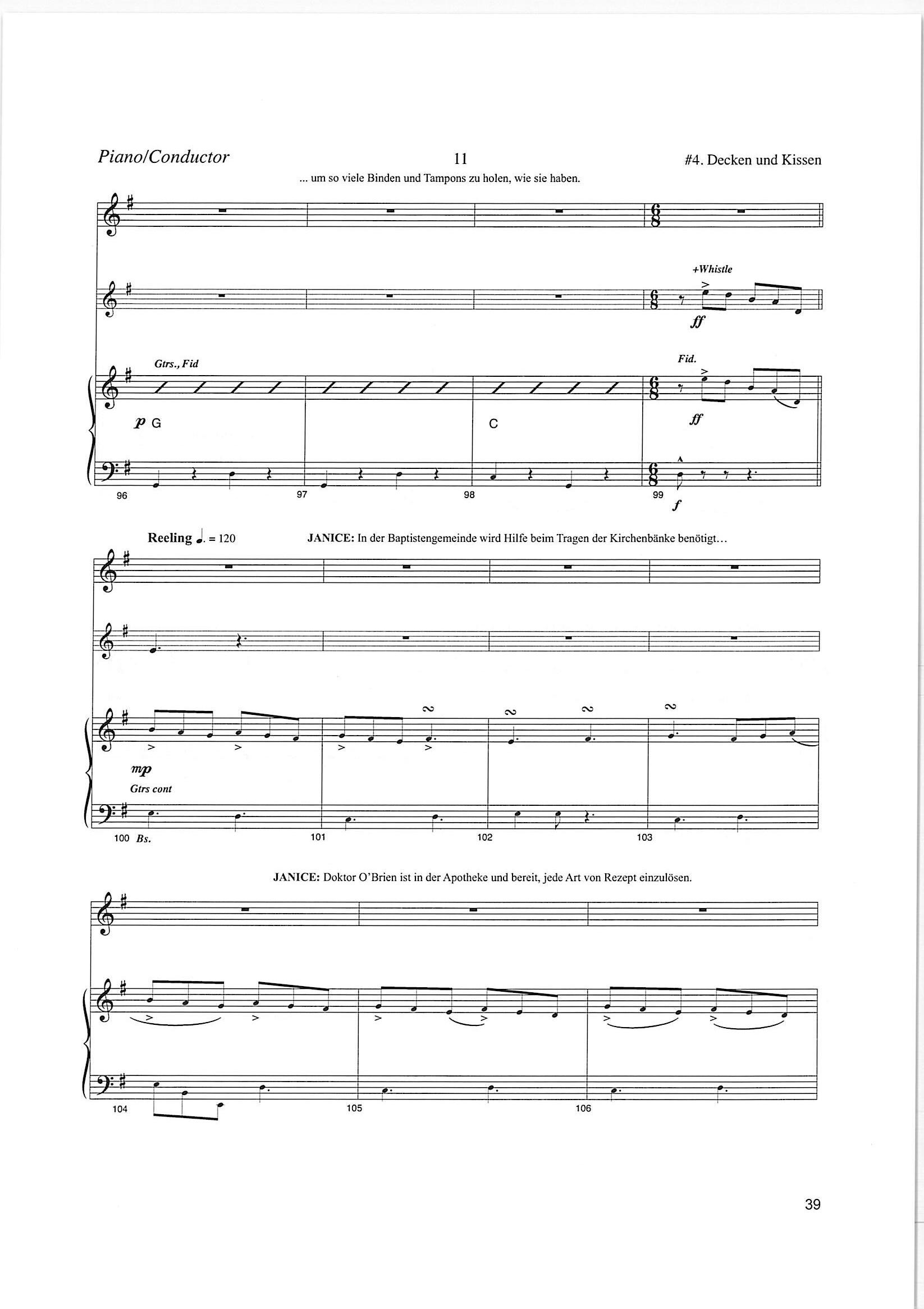 Piano/Conductor 11 #4. Decken und Kissen

... um so viele Binden und Tampons zu holen, wie sie haben.

+Whistle

ff

Gtrs., Fid

Fid.

p G

C

ff

96 97 98 99

f

Reeling ♩. = 120 JANICE: In der Baptistengemeinde wird Hilfe beim Tragen der Kirchenbänke benötigt…

mp

Gtrs cont

100 Bs. 101 102 103

JANICE: Doktor O'Brien ist in der Apotheke und bereit, jede Art von Rezept einzulösen.

104 105 106

39